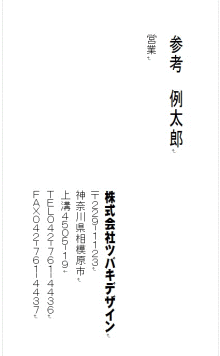 参考　例太郎

営業

株式会社ツバキデザイン

〒229-1123

神奈川県相模原市

上溝4505-19

TEL042-761-4436

FAX042-761-4437